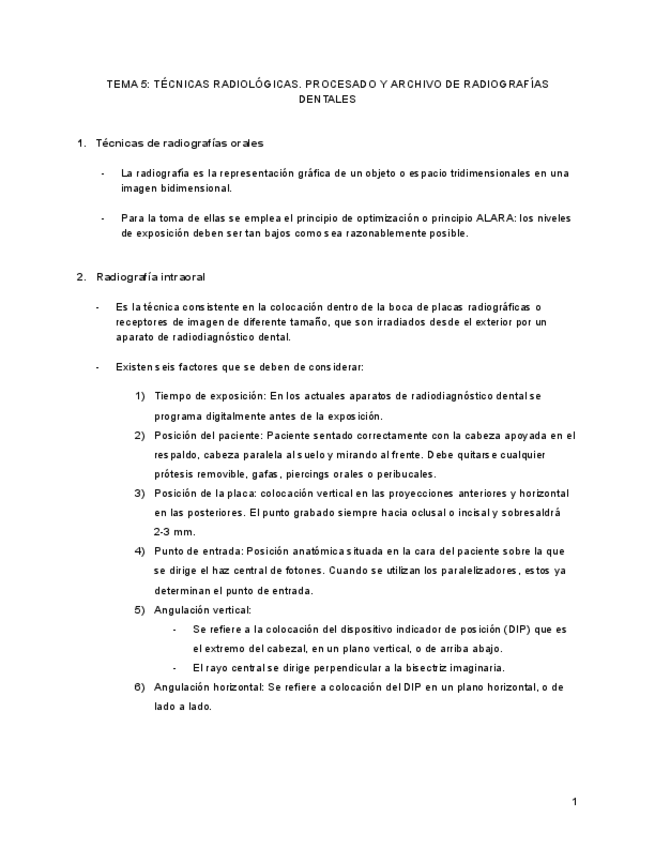 TEMA 5: TÉCNICAS RADIOLÓGICAS. PROCESADO Y ARCHIVO DE RADIOGRAFÍAS DENTALES

1. Técnicas de radiografías orales

- La radiografía es la representación gráfica de un objeto o espacio tridimensionales en una imagen bidimensional.

- Para la toma de ellas se emplea el principio de optimización o principio ALARA: los niveles de exposición deben ser tan bajos como sea razonablemente posible.

2. Radiografía intraoral

- Es la técnica consistente en la colocación dentro de la boca de placas radiográficas o receptores de imagen de diferente tamaño, que son irradiados desde el exterior por un aparato de radiodiagnóstico dental.

- Existen seis factores que se deben de considerar:

1) Tiempo de exposición: En los actuales aparatos de radiodiagnóstico dental se programa digitalmente antes de la exposición.
2) Posición del paciente: Paciente sentado correctamente con la cabeza apoyada en el respaldo, cabeza paralela al suelo y mirando al frente. Debe quitarse cualquier prótesis removible, gafas, piercings orales o peribucales.
3) Posición de la placa: colocación vertical en las proyecciones anteriores y horizontal en las posteriores. El punto grabado siempre hacia oclusal o incisal y sobresaldrá 2-3 mm.
4) Punto de entrada: Posición anatómica situada en la cara del paciente sobre la que se dirige el haz central de fotones. Cuando se utilizan los paralelizadores, estos ya determinan el punto de entrada.
5) Angulación vertical:
- Se refiere a la colocación del dispositivo indicador de posición (DIP) que es el extremo del cabezal, en un plano vertical, o de arriba abajo.
- El rayo central se dirige perpendicular a la bisectriz imaginaria.
6) Angulación horizontal: Se refiere a colocación del DIP en un plano horizontal, o de lado a lado.

1